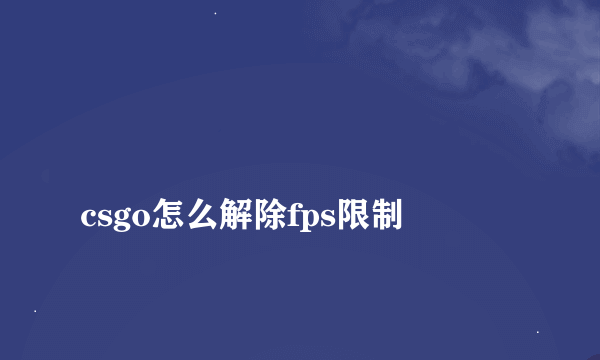 csgo怎么解除fps限制